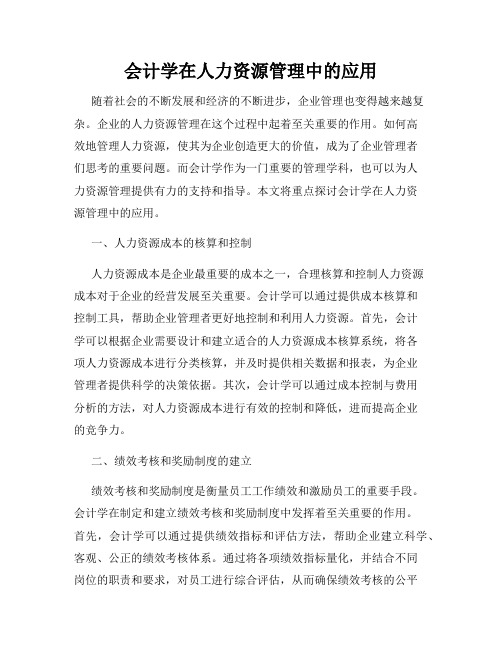 会计学在人力资源管理中的应用

随着社会的不断发展和经济的不断进步，企业管理也变得越来越复杂。企业的人力资源管理在这个过程中起着至关重要的作用。如何高效地管理人力资源，使其为企业创造更大的价值，成为了企业管理者们思考的重要问题。而会计学作为一门重要的管理学科，也可以为人力资源管理提供有力的支持和指导。本文将重点探讨会计学在人力资源管理中的应用。

一、人力资源成本的核算和控制

人力资源成本是企业最重要的成本之一，合理核算和控制人力资源成本对于企业的经营发展至关重要。会计学可以通过提供成本核算和控制工具，帮助企业管理者更好地控制和利用人力资源。首先，会计学可以根据企业需要设计和建立适合的人力资源成本核算系统，将各项人力资源成本进行分类核算，并及时提供相关数据和报表，为企业管理者提供科学的决策依据。其次，会计学可以通过成本控制与费用分析的方法，对人力资源成本进行有效的控制和降低，进而提高企业的竞争力。

二、绩效考核和奖励制度的建立

绩效考核和奖励制度是衡量员工工作绩效和激励员工的重要手段。会计学在制定和建立绩效考核和奖励制度中发挥着至关重要的作用。首先，会计学可以通过提供绩效指标和评估方法，帮助企业建立科学、客观、公正的绩效考核体系。通过将各项绩效指标量化，并结合不同岗位的职责和要求，对员工进行综合评估，从而确保绩效考核的公平